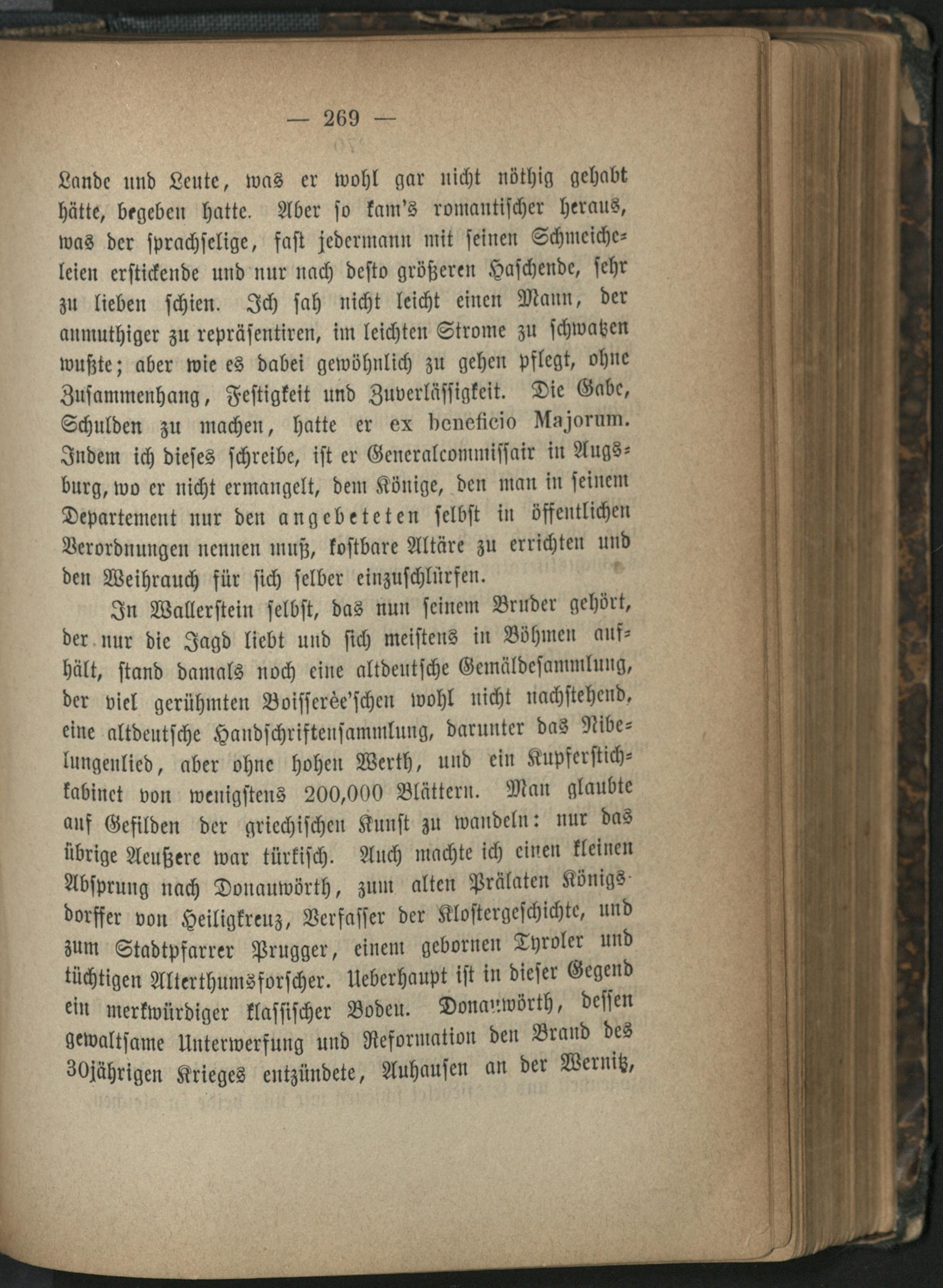 — 269 —

Lande und Leute, was er wohl gar nicht nöthig gehabt hätte, begeben hatte. Aber so kam's romantischer heraus, was der sprachselige, fast jedermann mit seinen Schmeicheleien erstickende und nur nach desto größeren Haschende, sehr zu lieben schien. Ich sah nicht leicht einen Mann, der anmuthiger zu repräsentiren, im leichten Strome zu schwatzen wußte; aber wie es dabei gewöhnlich zu gehen pflegt, ohne Zusammenhang, Festigkeit und Zuverlässigkeit. Die Gabe, Schulden zu machen, hatte er ex beneficio Majorum. Indem ich dieses schreibe, ist er Generalcommissair in Augsburg, wo er nicht ermangelt, dem Könige, den man in seinem Departement nur den angebeteten selbst in öffentlichen Verordnungen nennen muß, kostbare Altäre zu errichten und den Weihrauch für sich selber einzuschlürfen.

In Wallerstein selbst, das nun seinem Bruder gehört, der nur die Jagd liebt und sich meistens in Böhmen aufhält, stand damals noch eine altdeutsche Gemäldesammlung, der viel gerühmten Boisserée'schen wohl nicht nachstehend, eine altdeutsche Handschriftensammlung, darunter das Nibelungenlied, aber ohne hohen Werth, und ein Kupferstichkabinet von wenigstens 200,000 Blättern. Man glaubte auf Gefilden der griechischen Kunst zu wandeln: nur das übrige Aeußere war türkisch. Auch machte ich einen kleinen Absprung nach Donauwörth, zum alten Prälaten Königsdorffer von Heiligkreuz, Verfasser der Klostergeschichte, und zum Stadtpfarrer Prugger, einem gebornen Tyroler und tüchtigen Alterthumsforscher. Ueberhaupt ist in dieser Gegend ein merkwürdiger klassischer Boden. Donauwörth, dessen gewaltsame Unterwerfung und Reformation den Brand des 30jährigen Krieges entzündete, Auhausen an der Wernitz,